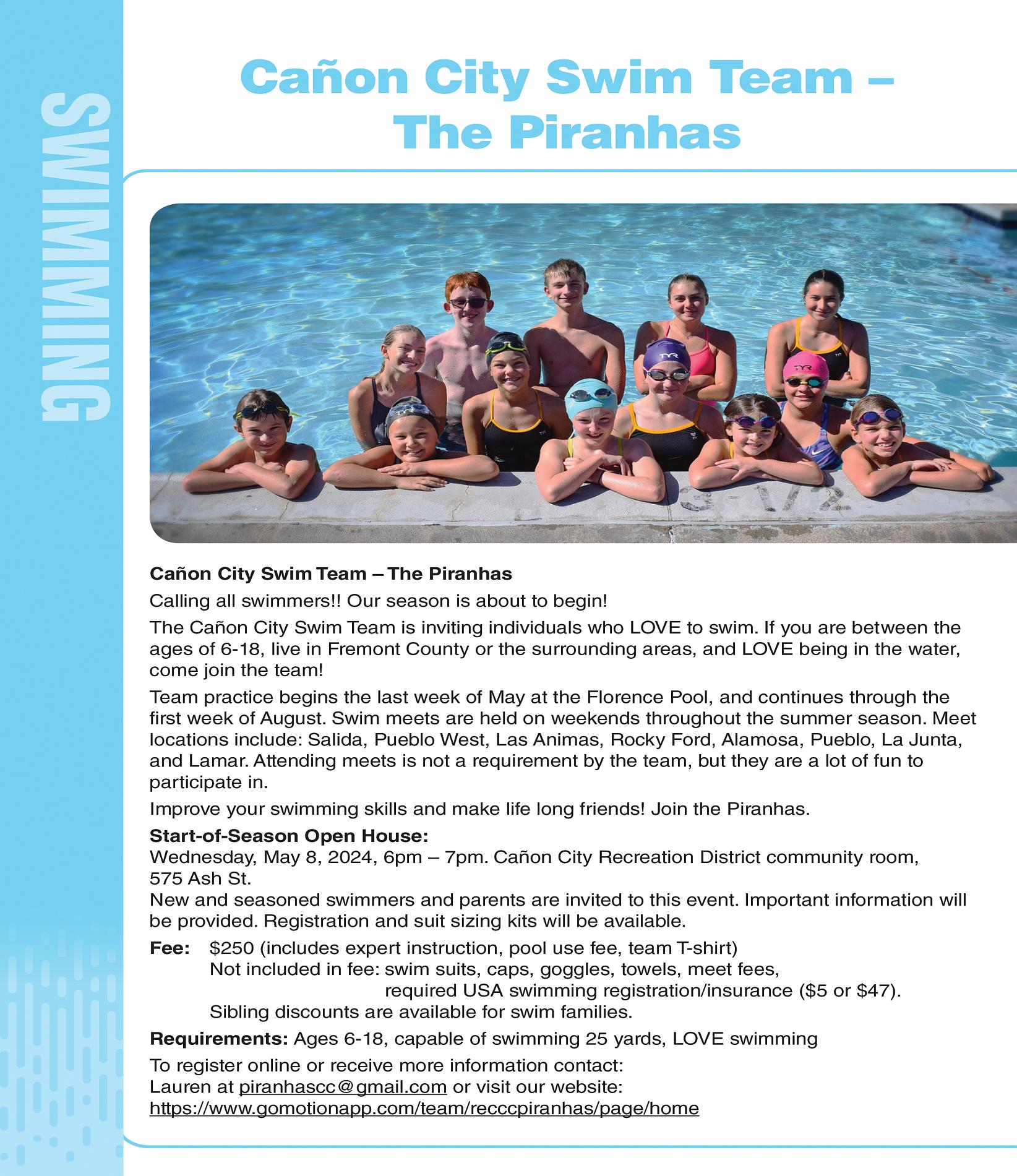 SWIMMING

Cañon City Swim Team – The Piranhas

3-1/2

Cañon City Swim Team – The Piranhas

Calling all swimmers!! Our season is about to begin!

The Cañon City Swim Team is inviting individuals who LOVE to swim. If you are between the ages of 6-18, live in Fremont County or the surrounding areas, and LOVE being in the water, come join the team!

Team practice begins the last week of May at the Florence Pool, and continues through the first week of August. Swim meets are held on weekends throughout the summer season. Meet locations include: Salida, Pueblo West, Las Animas, Rocky Ford, Alamosa, Pueblo, La Junta, and Lamar. Attending meets is not a requirement by the team, but they are a lot of fun to participate in.

Improve your swimming skills and make life long friends! Join the Piranhas.

Start-of-Season Open House:
Wednesday, May 8, 2024, 6pm – 7pm. Cañon City Recreation District community room, 575 Ash St.
New and seasoned swimmers and parents are invited to this event. Important information will be provided. Registration and suit sizing kits will be available.

Fee: $250 (includes expert instruction, pool use fee, team T-shirt)
Not included in fee: swim suits, caps, goggles, towels, meet fees, required USA swimming registration/insurance ($5 or $47).
Sibling discounts are available for swim families.

Requirements: Ages 6-18, capable of swimming 25 yards, LOVE swimming

To register online or receive more information contact:
Lauren at piranhascc@gmail.com or visit our website:
https://www.gomotionapp.com/team/recccpiranhas/page/home